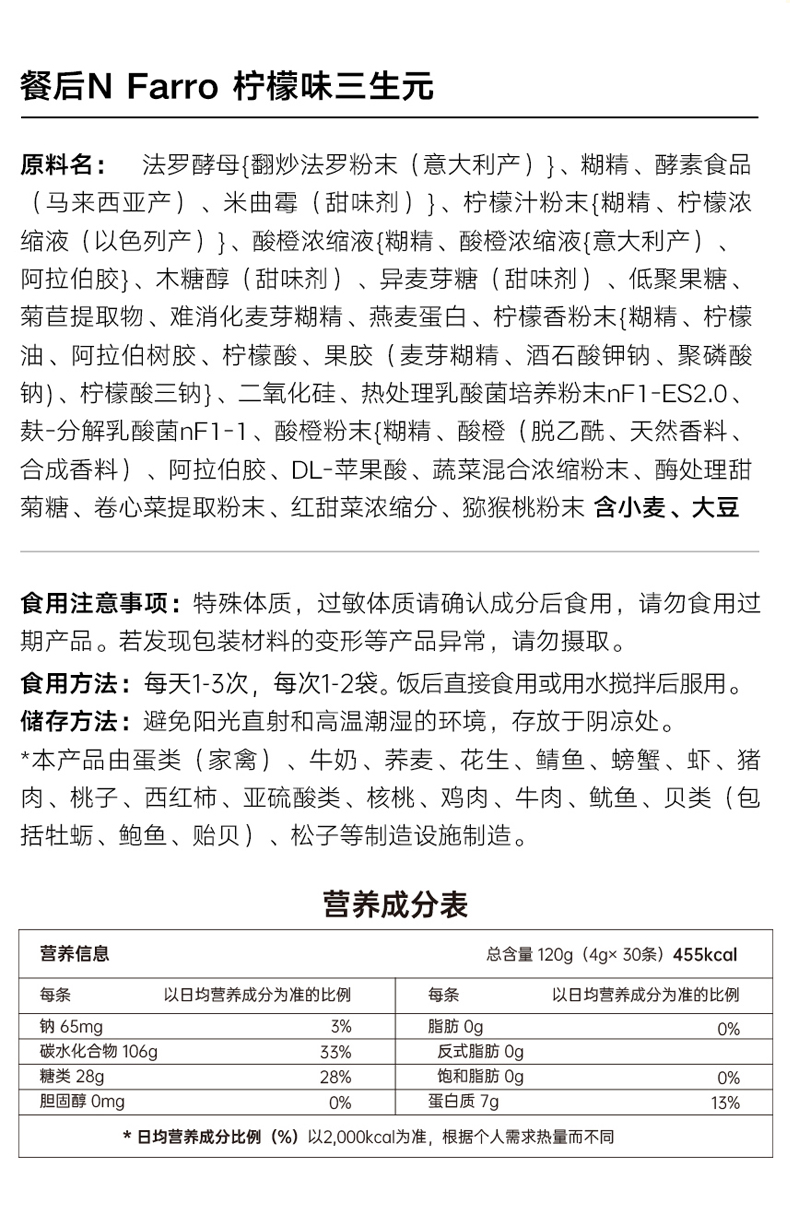 餐后N Farro 柠檬味三生元

原料名： 法罗酵母{翻炒法罗粉末（意大利产）}、糊精、酵素食品（马来西亚产）、米曲霉（甜味剂）}、柠檬汁粉末{糊精、柠檬浓缩液（以色列产）}、酸橙浓缩液{糊精、酸橙浓缩液{意大利产）、阿拉伯胶}、木糖醇（甜味剂）、异麦芽糖（甜味剂）、低聚果糖、菊苣提取物、难消化麦芽糊精、燕麦蛋白、柠檬香粉末{糊精、柠檬油、阿拉伯树胶、柠檬酸、果胶（麦芽糊精、酒石酸钾钠、聚磷酸钠)、柠檬酸三钠}、二氧化硅、热处理乳酸菌培养粉末nF1-ES2.0、麸-分解乳酸菌nF1-1、酸橙粉末{糊精、酸橙（脱乙酰、天然香料、合成香料）、阿拉伯胶、DL-苹果酸、蔬菜混合浓缩粉末、酶处理甜菊糖、卷心菜提取粉末、红甜菜浓缩分、猕猴桃粉末 含小麦、大豆

食用注意事项：特殊体质，过敏体质请确认成分后食用，请勿食用过期产品。若发现包装材料的变形等产品异常，请勿摄取。
食用方法：每天1-3次，每次1-2袋。饭后直接食用或用水搅拌后服用。
储存方法：避免阳光直射和高温潮湿的环境，存放于阴凉处。
*本产品由蛋类（家禽）、牛奶、荞麦、花生、鲭鱼、螃蟹、虾、猪肉、桃子、西红柿、亚硫酸类、核桃、鸡肉、牛肉、鱿鱼、贝类（包括牡蛎、鲍鱼、贻贝）、松子等制造设施制造。

营养成分表

营养信息 总含量 120g（4g× 30条）455kcal

| 每条 | 以日均营养成分为准的比例 | 每条 | 以日均营养成分为准的比例 |
|---|---|---|---|
| 钠 65mg | 3% | 脂肪 0g | 0% |
| 碳水化合物 106g | 33% | 反式脂肪 0g | |
| 糖类 28g | 28% | 饱和脂肪 0g | 0% |
| 胆固醇 0mg | 0% | 蛋白质 7g | 13% |

* 日均营养成分比例（%）以2,000kcal为准，根据个人需求热量而不同